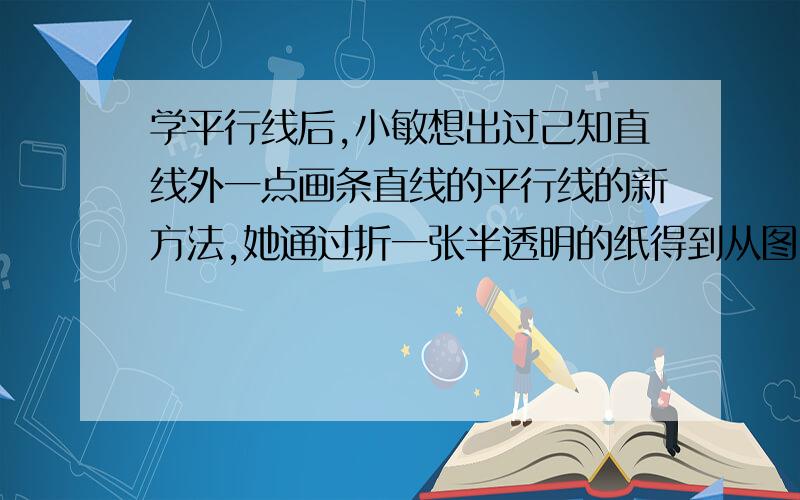 学平行线后,小敏想出过己知直线外一点画条直线的平行线的新方法,她通过折一张半透明的纸得到从图